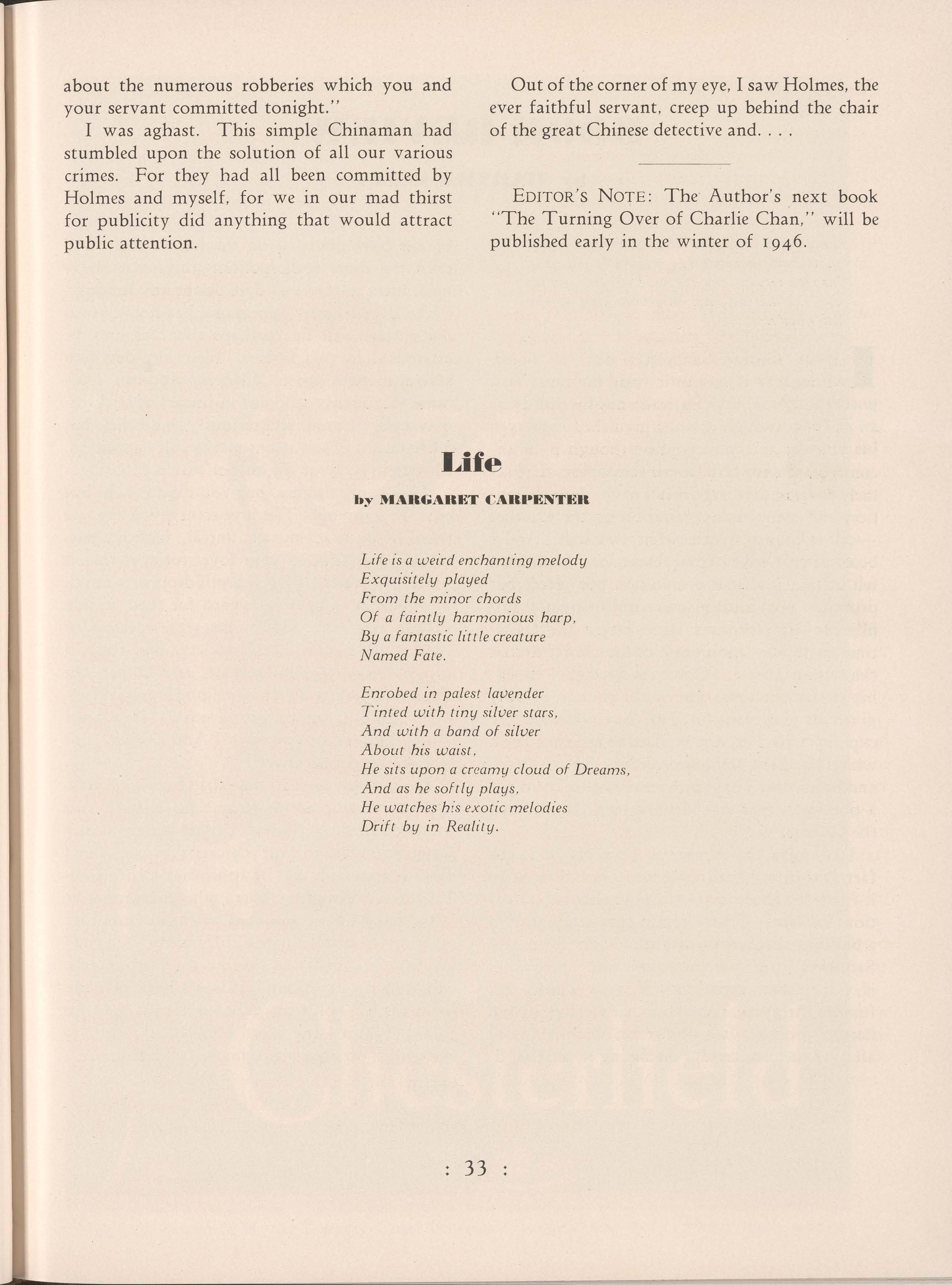 about the numerous robberies which you and your servant committed tonight."

I was aghast. This simple Chinaman had stumbled upon the solution of all our various crimes. For they had all been committed by Holmes and myself, for we in our mad thirst for publicity did anything that would attract public attention.

Out of the corner of my eye, I saw Holmes, the ever faithful servant, creep up behind the chair of the great Chinese detective and. . . .

EDITOR'S NOTE: The Author's next book "The Turning Over of Charlie Chan," will be published early in the winter of 1946.

Life

by MARGARET CARPENTER

Life is a weird enchanting melody
Exquisitely played
From the minor chords
Of a faintly harmonious harp,
By a fantastic little creature
Named Fate.

Enrobed in palest lavender
Tinted with tiny silver stars,
And with a band of silver
About his waist,
He sits upon a creamy cloud of Dreams,
And as he softly plays,
He watches his exotic melodies
Drift by in Reality.

: 33 :